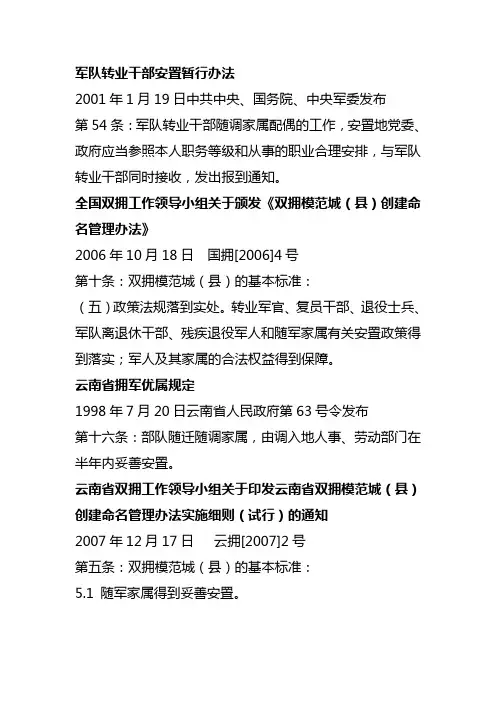 军队转业干部安置暂行办法

2001 年 1 月 19 日中共中央、国务院、中央军委发布

第 54 条：军队转业干部随调家属配偶的工作，安置地党委、政府应当参照本人职务等级和从事的职业合理安排，与军队转业干部同时接收，发出报到通知。

全国双拥工作领导小组关于颁发《双拥模范城（县）创建命名管理办法》

2006 年 10 月 18 日　国拥[2006]4 号

第十条：双拥模范城（县）的基本标准：

（五）政策法规落到实处。转业军官、复员干部、退役士兵、军队离退休干部、残疾退役军人和随军家属有关安置政策得到落实；军人及其家属的合法权益得到保障。

云南省拥军优属规定

1998 年 7 月 20 日云南省人民政府第 63 号令发布

第十六条：部队随迁随调家属，由调入地人事、劳动部门在半年内妥善安置。

云南省双拥工作领导小组关于印发云南省双拥模范城（县）创建命名管理办法实施细则（试行）的通知

2007 年 12 月 17 日　云拥[2007]2 号

第五条：双拥模范城（县）的基本标准：

5.1 随军家属得到妥善安置。